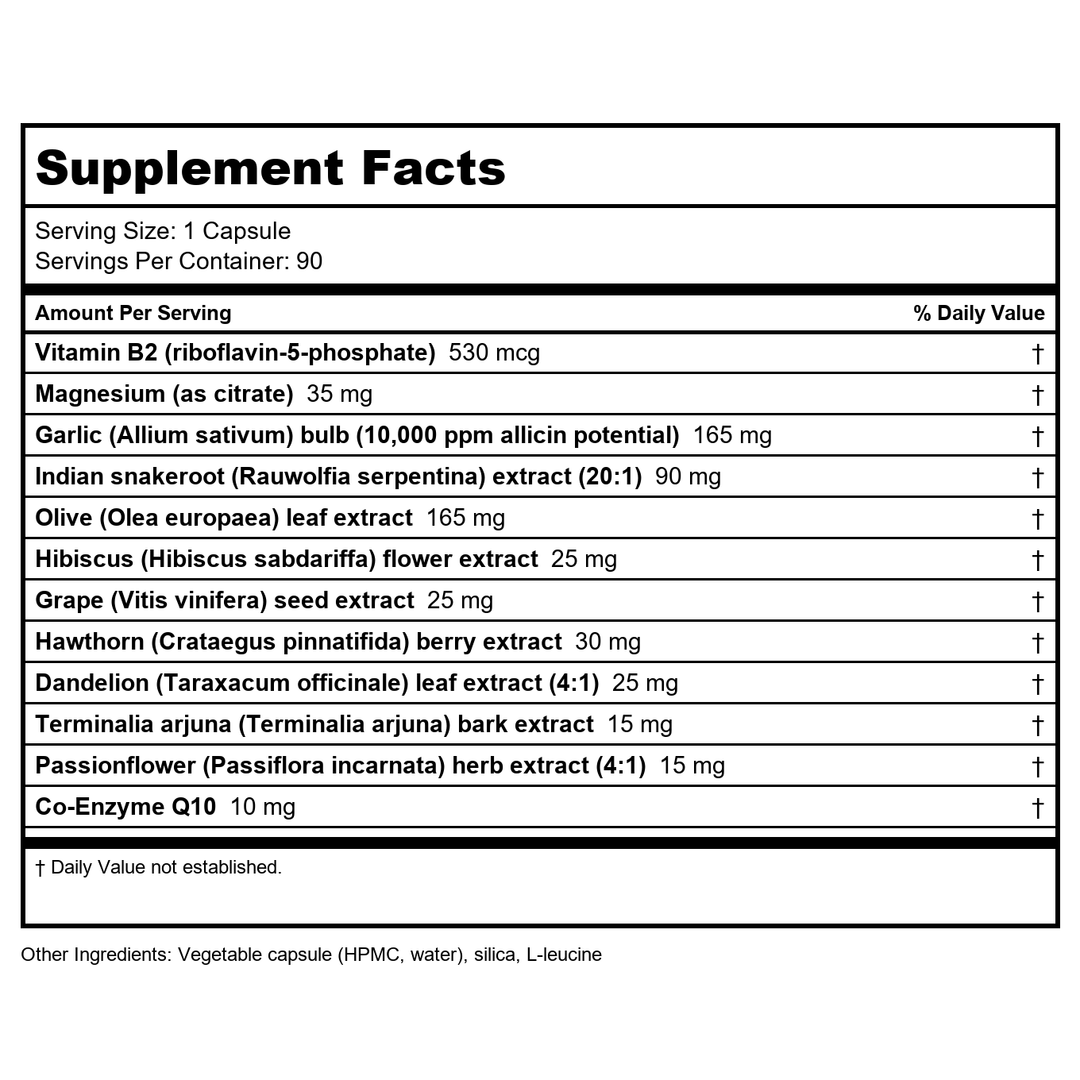 Supplement Facts

Serving Size: 1 Capsule
Servings Per Container: 90

| Amount Per Serving | % Daily Value |
|---|---|
| Vitamin B2 (riboflavin-5-phosphate) 530 mcg | † |
| Magnesium (as citrate) 35 mg | † |
| Garlic (Allium sativum) bulb (10,000 ppm allicin potential) 165 mg | † |
| Indian snakeroot (Rauwolfia serpentina) extract (20:1) 90 mg | † |
| Olive (Olea europaea) leaf extract 165 mg | † |
| Hibiscus (Hibiscus sabdariffa) flower extract 25 mg | † |
| Grape (Vitis vinifera) seed extract 25 mg | † |
| Hawthorn (Crataegus pinnatifida) berry extract 30 mg | † |
| Dandelion (Taraxacum officinale) leaf extract (4:1) 25 mg | † |
| Terminalia arjuna (Terminalia arjuna) bark extract 15 mg | † |
| Passionflower (Passiflora incarnata) herb extract (4:1) 15 mg | † |
| Co-Enzyme Q10 10 mg | † |

† Daily Value not established.

Other Ingredients: Vegetable capsule (HPMC, water), silica, L-leucine